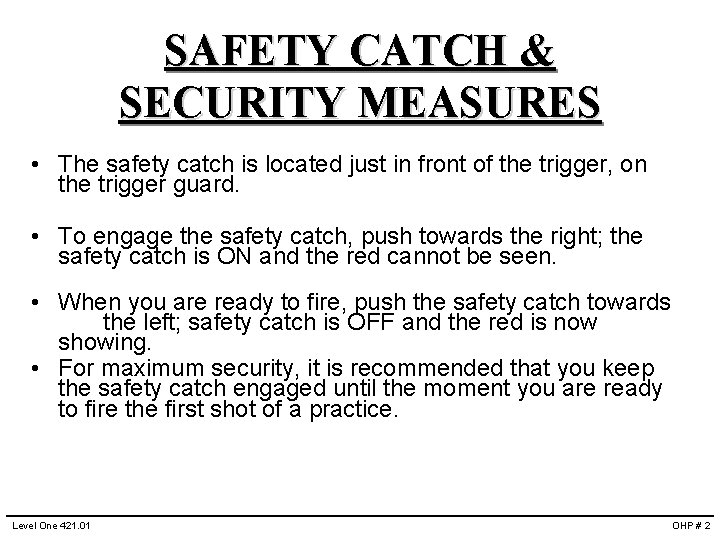 SAFETY CATCH &
SECURITY MEASURES

• The safety catch is located just in front of the trigger, on the trigger guard.

• To engage the safety catch, push towards the right; the safety catch is ON and the red cannot be seen.

• When you are ready to fire, push the safety catch towards the left; safety catch is OFF and the red is now showing.

• For maximum security, it is recommended that you keep the safety catch engaged until the moment you are ready to fire the first shot of a practice.

Level One 421.01

OHP # 2